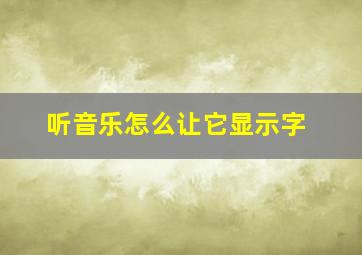 听音乐怎么让它显示字